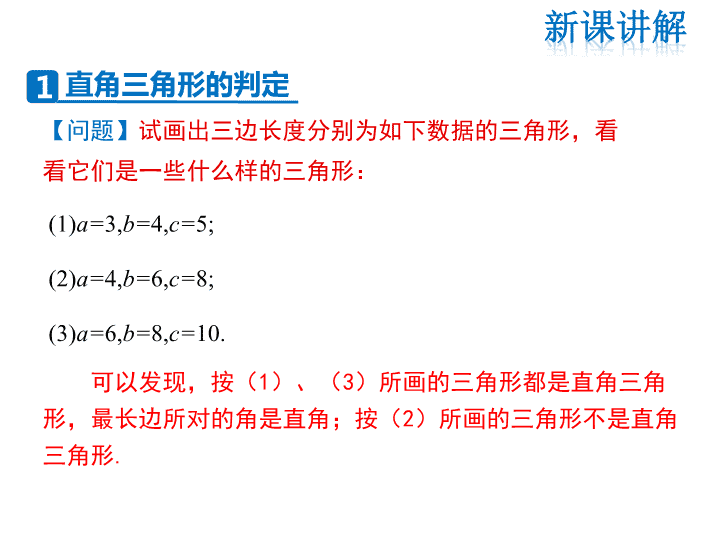 新课讲解

1 直角三角形的判定

【问题】试画出三边长度分别为如下数据的三角形，看看它们是一些什么样的三角形：

(1)$a=3,b=4,c=5$;

(2)$a=4,b=6,c=8$;

(3)$a=6,b=8,c=10$.

可以发现，按（1）、（3）所画的三角形都是直角三角形，最长边所对的角是直角；按（2）所画的三角形不是直角三角形.